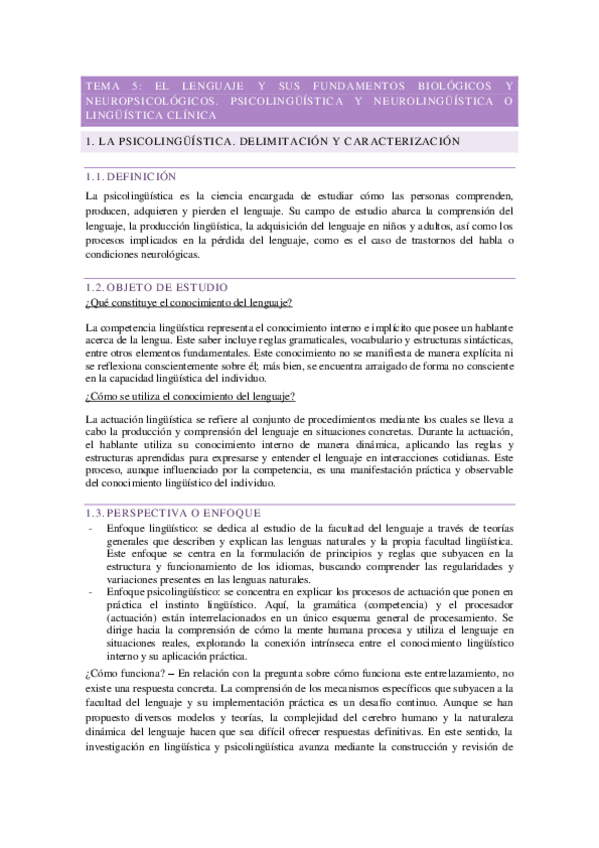 TEMA 5: EL LENGUAJE Y SUS FUNDAMENTOS BIOLÓGICOS Y NEUROPSICOLÓGICOS. PSICOLINGÜÍSTICA Y NEUROLINGÜÍSTICA O LINGÜÍSTICA CLÍNICA

1. LA PSICOLINGÜÍSTICA. DELIMITACIÓN Y CARACTERIZACIÓN

1.1. DEFINICIÓN

La psicolingüística es la ciencia encargada de estudiar cómo las personas comprenden, producen, adquieren y pierden el lenguaje. Su campo de estudio abarca la comprensión del lenguaje, la producción lingüística, la adquisición del lenguaje en niños y adultos, así como los procesos implicados en la pérdida del lenguaje, como es el caso de trastornos del habla o condiciones neurológicas.

1.2. OBJETO DE ESTUDIO

¿Qué constituye el conocimiento del lenguaje?

La competencia lingüística representa el conocimiento interno e implícito que posee un hablante acerca de la lengua. Este saber incluye reglas gramaticales, vocabulario y estructuras sintácticas, entre otros elementos fundamentales. Este conocimiento no se manifiesta de manera explícita ni se reflexiona conscientemente sobre él; más bien, se encuentra arraigado de forma no consciente en la capacidad lingüística del individuo.

¿Cómo se utiliza el conocimiento del lenguaje?

La actuación lingüística se refiere al conjunto de procedimientos mediante los cuales se lleva a cabo la producción y comprensión del lenguaje en situaciones concretas. Durante la actuación, el hablante utiliza su conocimiento interno de manera dinámica, aplicando las reglas y estructuras aprendidas para expresarse y entender el lenguaje en interacciones cotidianas. Este proceso, aunque influenciado por la competencia, es una manifestación práctica y observable del conocimiento lingüístico del individuo.

1.3. PERSPECTIVA O ENFOQUE

- Enfoque lingüístico: se dedica al estudio de la facultad del lenguaje a través de teorías generales que describen y explican las lenguas naturales y la propia facultad lingüística. Este enfoque se centra en la formulación de principios y reglas que subyacen en la estructura y funcionamiento de los idiomas, buscando comprender las regularidades y variaciones presentes en las lenguas naturales.
- Enfoque psicolingüístico: se concentra en explicar los procesos de actuación que ponen en práctica el instinto lingüístico. Aquí, la gramática (competencia) y el procesador (actuación) están interrelacionados en un único esquema general de procesamiento. Se dirige hacia la comprensión de cómo la mente humana procesa y utiliza el lenguaje en situaciones reales, explorando la conexión intrínseca entre el conocimiento lingüístico interno y su aplicación práctica.

¿Cómo funciona? – En relación con la pregunta sobre cómo funciona este entrelazamiento, no existe una respuesta concreta. La comprensión de los mecanismos específicos que subyacen a la facultad del lenguaje y su implementación práctica es un desafío continuo. Aunque se han propuesto diversos modelos y teorías, la complejidad del cerebro humano y la naturaleza dinámica del lenguaje hacen que sea difícil ofrecer respuestas definitivas. En este sentido, la investigación en lingüística y psicolingüística avanza mediante la construcción y revisión de